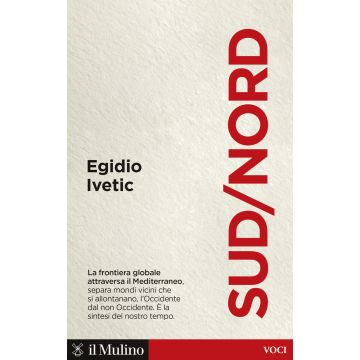 Egidio Ivetic

SUD/NORD

La frontiera globale attraversa il Mediterraneo, separa mondi vicini che si allontanano, l'Occidente dal non Occidente. È la sintesi del nostro tempo.

il Mulino

VOCI